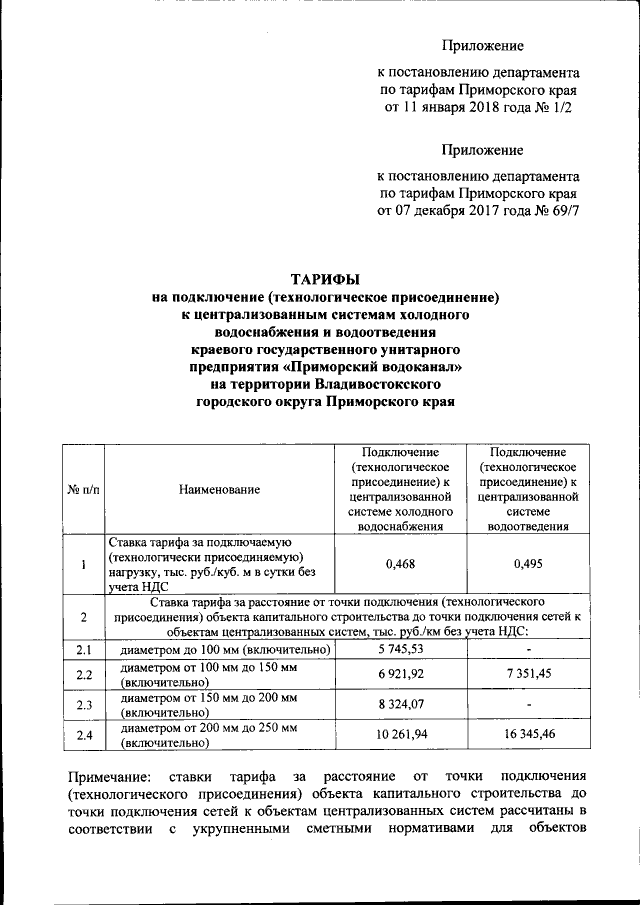 Приложение

к постановлению департамента по тарифам Приморского края от 11 января 2018 года № 1/2

Приложение

к постановлению департамента по тарифам Приморского края от 07 декабря 2017 года № 69/7

ТАРИФЫ
на подключение (технологическое присоединение) к централизованным системам холодного водоснабжения и водоотведения краевого государственного унитарного предприятия «Приморский водоканал» на территории Владивостокского городского округа Приморского края

| № п/п | Наименование | Подключение (технологическое присоединение) к централизованной системе холодного водоснабжения | Подключение (технологическое присоединение) к централизованной системе водоотведения |
|---|---|---|---|
| 1 | Ставка тарифа за подключаемую (технологически присоединяемую) нагрузку, тыс. руб./куб. м в сутки без учета НДС | 0,468 | 0,495 |
| 2 | Ставка тарифа за расстояние от точки подключения (технологического присоединения) объекта капитального строительства до точки подключения сетей к объектам централизованных систем, тыс. руб./км без учета НДС: | | |
| 2.1 | диаметром до 100 мм (включительно) | 5 745,53 | - |
| 2.2 | диаметром от 100 мм до 150 мм (включительно) | 6 921,92 | 7 351,45 |
| 2.3 | диаметром от 150 мм до 200 мм (включительно) | 8 324,07 | - |
| 2.4 | диаметром от 200 мм до 250 мм (включительно) | 10 261,94 | 16 345,46 |

Примечание: ставки тарифа за расстояние от точки подключения (технологического присоединения) объекта капитального строительства до точки подключения сетей к объектам централизованных систем рассчитаны в соответствии с укрупненными сметными нормативами для объектов